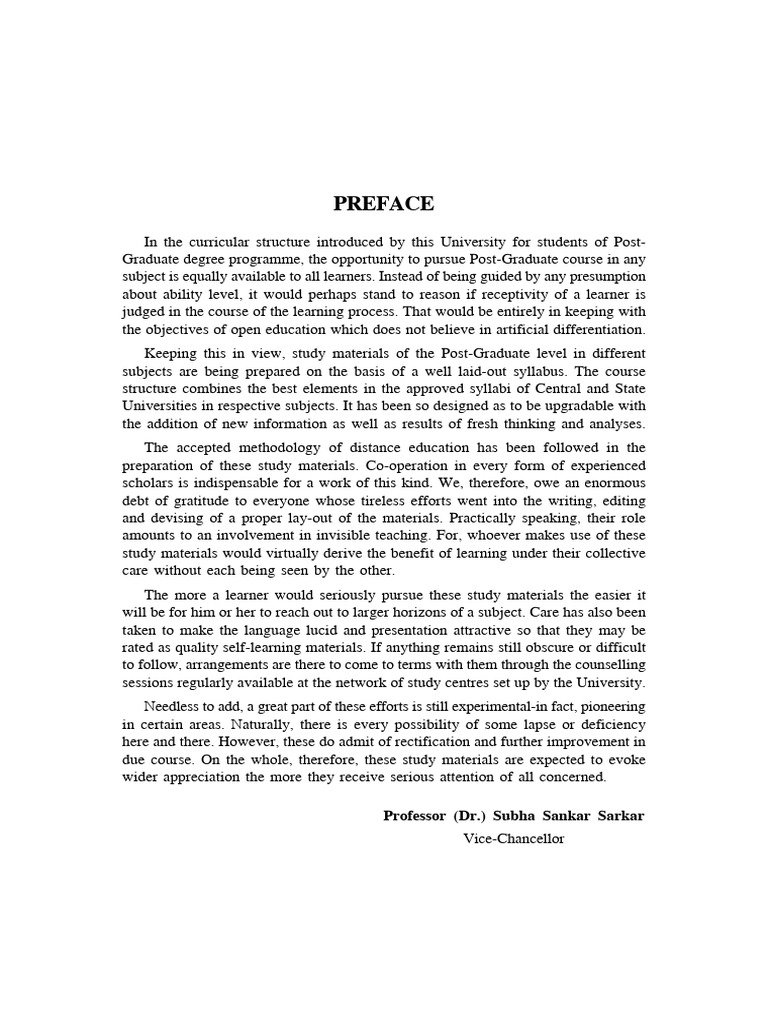 PREFACE

In the curricular structure introduced by this University for students of Post-Graduate degree programme, the opportunity to pursue Post-Graduate course in any subject is equally available to all learners. Instead of being guided by any presumption about ability level, it would perhaps stand to reason if receptivity of a learner is judged in the course of the learning process. That would be entirely in keeping with the objectives of open education which does not believe in artificial differentiation.

Keeping this in view, study materials of the Post-Graduate level in different subjects are being prepared on the basis of a well laid-out syllabus. The course structure combines the best elements in the approved syllabi of Central and State Universities in respective subjects. It has been so designed as to be upgradable with the addition of new information as well as results of fresh thinking and analyses.

The accepted methodology of distance education has been followed in the preparation of these study materials. Co-operation in every form of experienced scholars is indispensable for a work of this kind. We, therefore, owe an enormous debt of gratitude to everyone whose tireless efforts went into the writing, editing and devising of a proper lay-out of the materials. Practically speaking, their role amounts to an involvement in invisible teaching. For, whoever makes use of these study materials would virtually derive the benefit of learning under their collective care without each being seen by the other.

The more a learner would seriously pursue these study materials the easier it will be for him or her to reach out to larger horizons of a subject. Care has also been taken to make the language lucid and presentation attractive so that they may be rated as quality self-learning materials. If anything remains still obscure or difficult to follow, arrangements are there to come to terms with them through the counselling sessions regularly available at the network of study centres set up by the University.

Needless to add, a great part of these efforts is still experimental-in fact, pioneering in certain areas. Naturally, there is every possibility of some lapse or deficiency here and there. However, these do admit of rectification and further improvement in due course. On the whole, therefore, these study materials are expected to evoke wider appreciation the more they receive serious attention of all concerned.

Professor (Dr.) Subha Sankar Sarkar
Vice-Chancellor